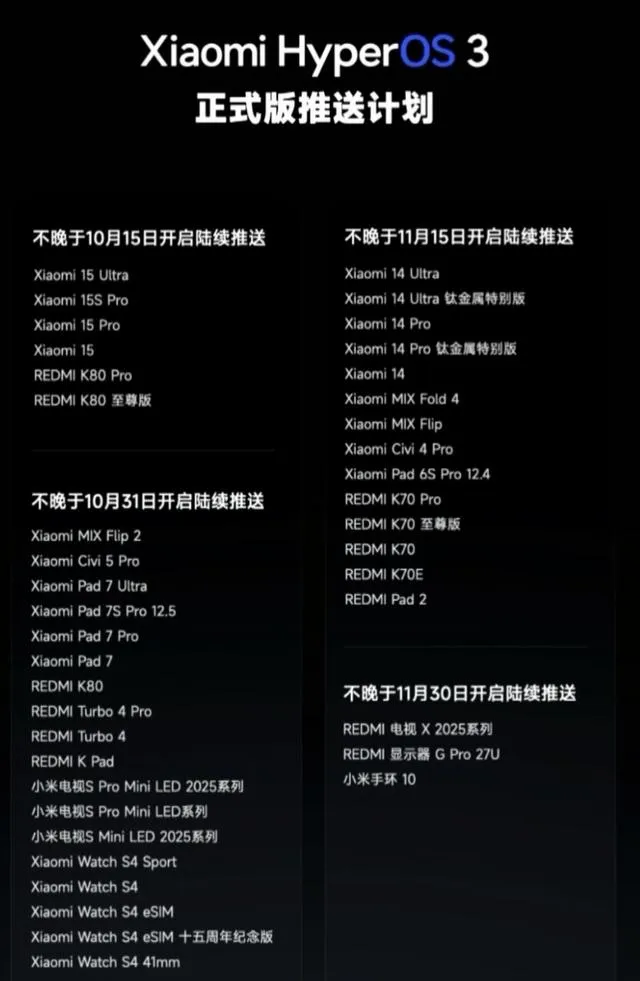 Xiaomi HyperOS 3
正式版推送计划

不晚于10月15日开启陆续推送

Xiaomi 15 Ultra
Xiaomi 15S Pro
Xiaomi 15 Pro
Xiaomi 15
REDMI K80 Pro
REDMI K80 至尊版

不晚于10月31日开启陆续推送

Xiaomi MIX Flip 2
Xiaomi Civi 5 Pro
Xiaomi Pad 7 Ultra
Xiaomi Pad 7S Pro 12.5
Xiaomi Pad 7 Pro
Xiaomi Pad 7
REDMI K80
REDMI Turbo 4 Pro
REDMI Turbo 4
REDMI K Pad
小米电视S Pro Mini LED 2025系列
小米电视S Pro Mini LED系列
小米电视S Mini LED 2025系列
Xiaomi Watch S4 Sport
Xiaomi Watch S4
Xiaomi Watch S4 eSIM
Xiaomi Watch S4 eSIM 十五周年纪念版
Xiaomi Watch S4 41mm

不晚于11月15日开启陆续推送

Xiaomi 14 Ultra
Xiaomi 14 Ultra 钛金属特别版
Xiaomi 14 Pro
Xiaomi 14 Pro 钛金属特别版
Xiaomi 14
Xiaomi MIX Fold 4
Xiaomi MIX Flip
Xiaomi Civi 4 Pro
Xiaomi Pad 6S Pro 12.4
REDMI K70 Pro
REDMI K70 至尊版
REDMI K70
REDMI K70E
REDMI Pad 2

不晚于11月30日开启陆续推送

REDMI 电视 X 2025系列
REDMI 显示器 G Pro 27U
小米手环 10